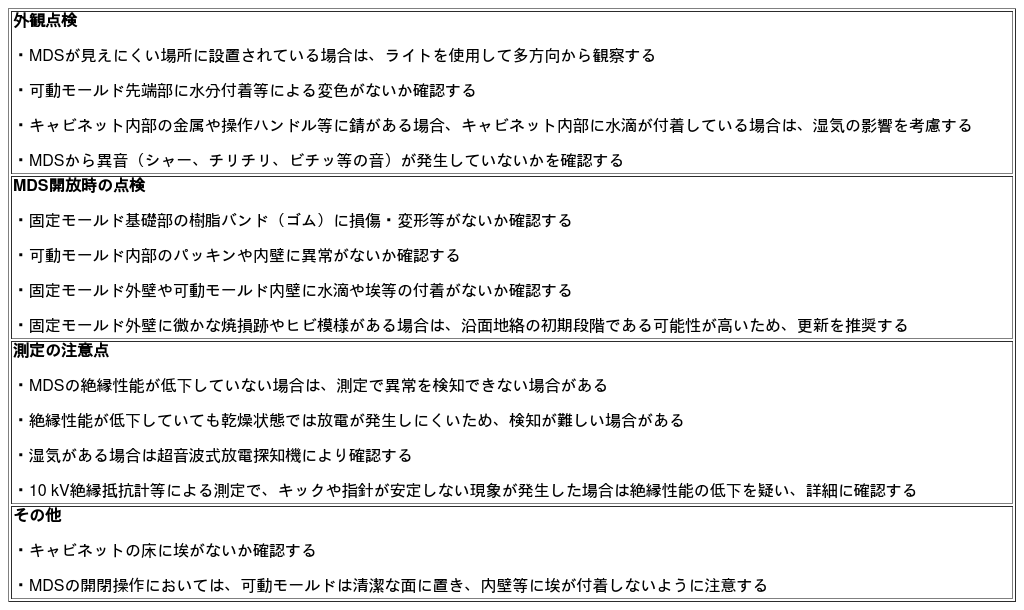 外観点検

・MDSが見えにくい場所に設置されている場合は、ライトを使用して多方向から観察する

・可動モールド先端部に水分付着等による変色がないか確認する

・キャビネット内部の金属や操作ハンドル等に錆がある場合、キャビネット内部に水滴が付着している場合は、湿気の影響を考慮する

・MDSから異音（シャー、チリチリ、ビチッ等の音）が発生していないかを確認する

MDS開放時の点検

・固定モールド基礎部の樹脂バンド（ゴム）に損傷・変形等がないか確認する

・可動モールド内部のパッキンや内壁に異常がないか確認する

・固定モールド外壁や可動モールド内壁に水滴や埃等の付着がないか確認する

・固定モールド外壁に微かな焼損跡やヒビ模様がある場合は、沿面地絡の初期段階である可能性が高いため、更新を推奨する

測定の注意点

・MDSの絶縁性能が低下していない場合は、測定で異常を検知できない場合がある

・絶縁性能が低下していても乾燥状態では放電が発生しにくいため、検知が難しい場合がある

・湿気がある場合は超音波式放電探知機により確認する

・10 kV絶縁抵抗計等による測定で、キックや指針が安定しない現象が発生した場合は絶縁性能の低下を疑い、詳細に確認する

その他

・キャビネットの床に埃がないか確認する

・MDSの開閉操作においては、可動モールドは清潔な面に置き、内壁等に埃が付着しないように注意する